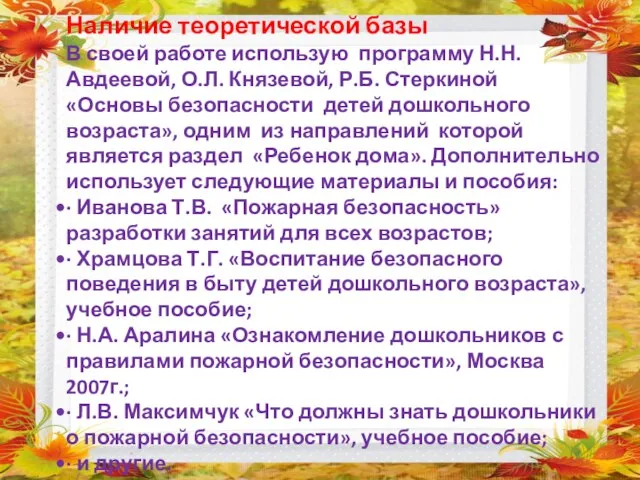 Наличие теоретической базы
В своей работе использую программу Н.Н. Авдеевой, О.Л. Князевой, Р.Б. Стеркиной «Основы безопасности детей дошкольного возраста», одним из направлений которой является раздел «Ребенок дома». Дополнительно использует следующие материалы и пособия:
• · Иванова Т.В. «Пожарная безопасность» разработки занятий для всех возрастов;
• · Храмцова Т.Г. «Воспитание безопасного поведения в быту детей дошкольного возраста», учебное пособие;
• · Н.А. Аралина «Ознакомление дошкольников с правилами пожарной безопасности», Москва 2007г.;
• · Л.В. Максимчук «Что должны знать дошкольники о пожарной безопасности», учебное пособие;
• · и другие.